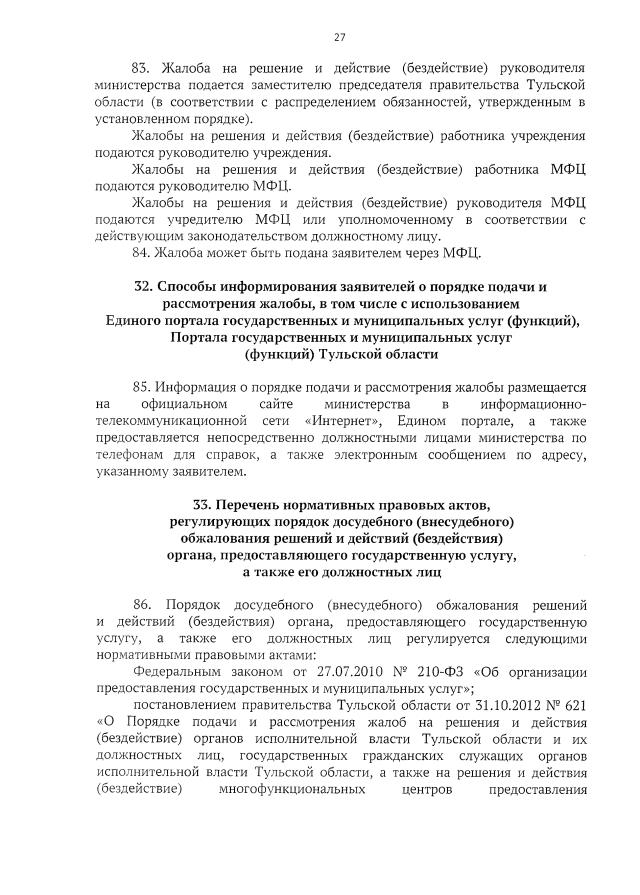 27

83. Жалоба на решение и действие (бездействие) руководителя министерства подается заместителю председателя правительства Тульской области (в соответствии с распределением обязанностей, утвержденным в установленном порядке).

Жалобы на решения и действия (бездействие) работника учреждения подаются руководителю учреждения.

Жалобы на решения и действия (бездействие) работника МФЦ подаются руководителю МФЦ.

Жалобы на решения и действия (бездействие) руководителя МФЦ подаются учредителю МФЦ или уполномоченному в соответствии с действующим законодательством должностному лицу.

84. Жалоба может быть подана заявителем через МФЦ.

32. Способы информирования заявителей о порядке подачи и рассмотрения жалобы, в том числе с использованием Единого портала государственных и муниципальных услуг (функций), Портала государственных и муниципальных услуг (функций) Тульской области

85. Информация о порядке подачи и рассмотрения жалобы размещается на официальном сайте министерства в информационно-телекоммуникационной сети «Интернет», Едином портале, а также предоставляется непосредственно должностными лицами министерства по телефонам для справок, а также электронным сообщением по адресу, указанному заявителем.

33. Перечень нормативных правовых актов, регулирующих порядок досудебного (внесудебного) обжалования решений и действий (бездействия) органа, предоставляющего государственную услугу, а также его должностных лиц

86. Порядок досудебного (внесудебного) обжалования решений и действий (бездействия) органа, предоставляющего государственную услугу, а также его должностных лиц регулируется следующими нормативными правовыми актами:

Федеральным законом от 27.07.2010 № 210-ФЗ «Об организации предоставления государственных и муниципальных услуг»;

постановлением правительства Тульской области от 31.10.2012 № 621 «О Порядке подачи и рассмотрения жалоб на решения и действия (бездействие) органов исполнительной власти Тульской области и их должностных лиц, государственных гражданских служащих органов исполнительной власти Тульской области, а также на решения и действия (бездействие) многофункциональных центров предоставления